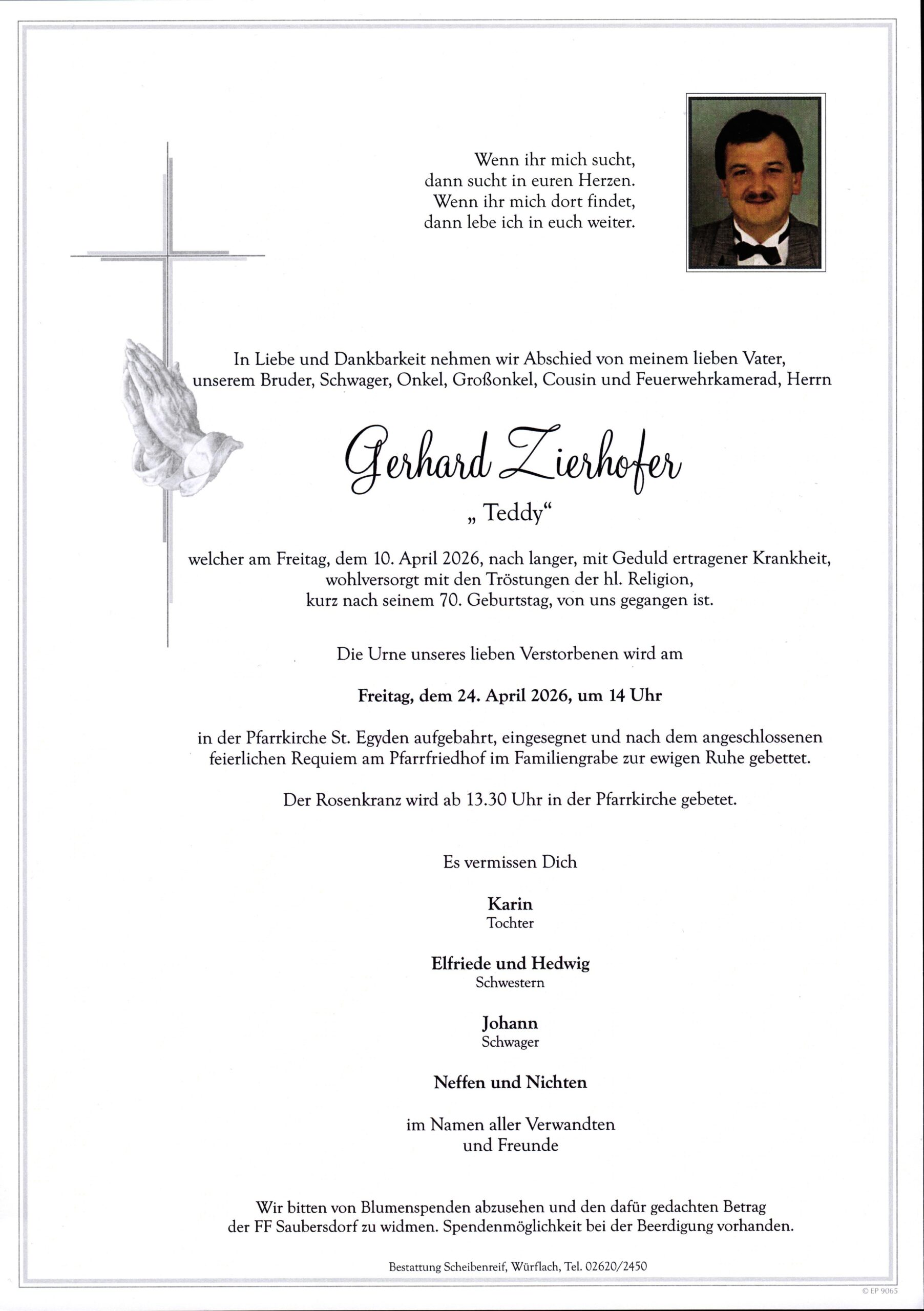 Wenn ihr mich sucht,
dann sucht in euren Herzen.
Wenn ihr mich dort findet,
dann lebe ich in euch weiter.

In Liebe und Dankbarkeit nehmen wir Abschied von meinem lieben Vater, unserem Bruder, Schwager, Onkel, Großonkel, Cousin und Feuerwehrkamerad, Herrn

Gerhard Zierhofer

„ Teddy“

welcher am Freitag, dem 10. April 2026, nach langer, mit Geduld ertragener Krankheit, wohlversorgt mit den Tröstungen der hl. Religion, kurz nach seinem 70. Geburtstag, von uns gegangen ist.

Die Urne unseres lieben Verstorbenen wird am

Freitag, dem 24. April 2026, um 14 Uhr

in der Pfarrkirche St. Egyden aufgebahrt, eingesegnet und nach dem angeschlossenen feierlichen Requiem am Pfarrfriedhof im Familiengrabe zur ewigen Ruhe gebettet.

Der Rosenkranz wird ab 13.30 Uhr in der Pfarrkirche gebetet.

Es vermissen Dich

Karin
Tochter

Elfriede und Hedwig
Schwestern

Johann
Schwager

Neffen und Nichten

im Namen aller Verwandten
und Freunde

Wir bitten von Blumenspenden abzusehen und den dafür gedachten Betrag der FF Saubersdorf zu widmen. Spendenmöglichkeit bei der Beerdigung vorhanden.

Bestattung Scheibenreif, Würflach, Tel. 02620/2450

© EP 9065